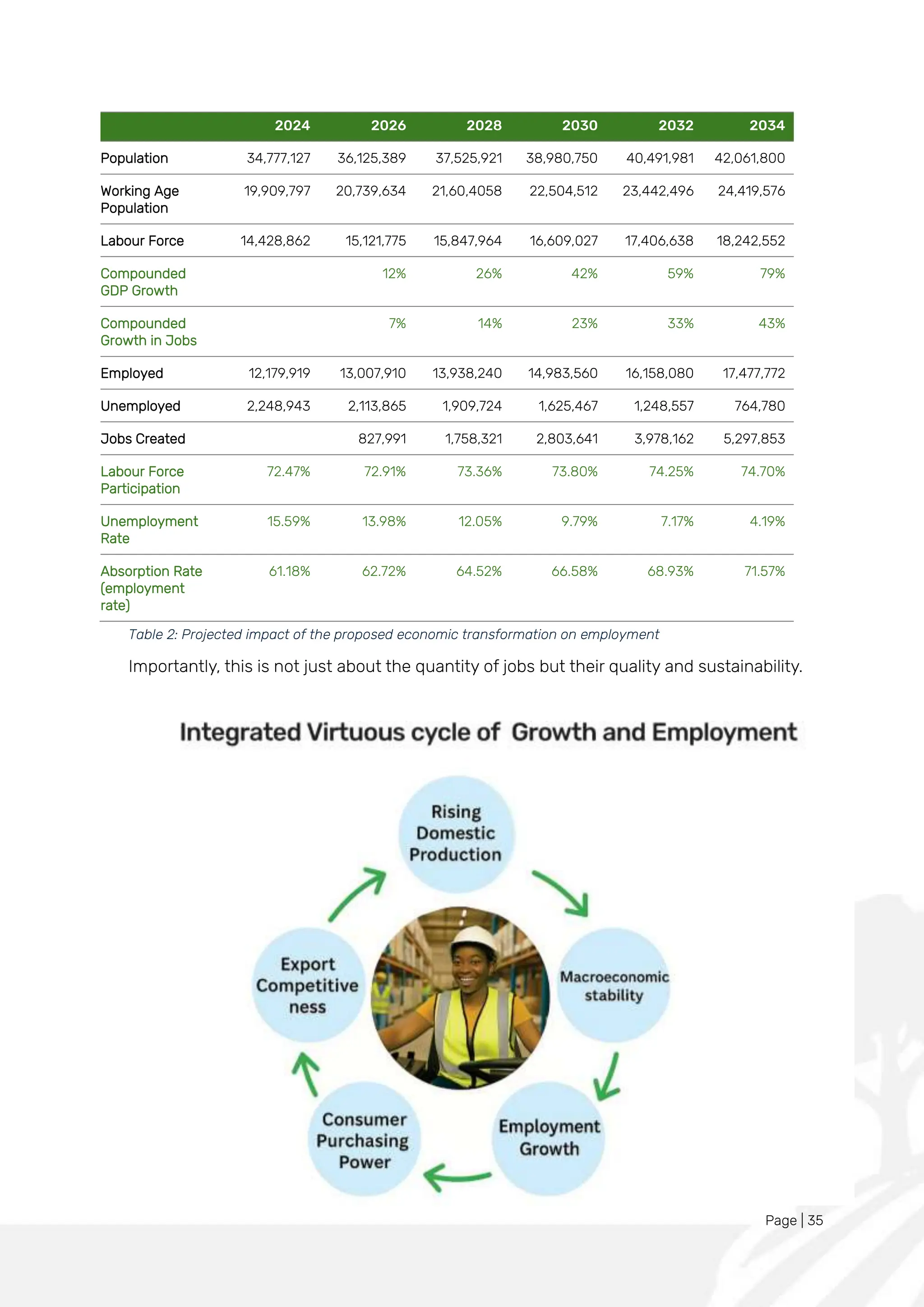 | | 2024 | 2026 | 2028 | 2030 | 2032 | 2034 |
|---|---|---|---|---|---|---|
| Population | 34,777,127 | 36,125,389 | 37,525,921 | 38,980,750 | 40,491,981 | 42,061,800 |
| Working Age Population | 19,909,797 | 20,739,634 | 21,60,4058 | 22,504,512 | 23,442,496 | 24,419,576 |
| Labour Force | 14,428,862 | 15,121,775 | 15,847,964 | 16,609,027 | 17,406,638 | 18,242,552 |
| Compounded GDP Growth | | 12% | 26% | 42% | 59% | 79% |
| Compounded Growth in Jobs | | 7% | 14% | 23% | 33% | 43% |
| Employed | 12,179,919 | 13,007,910 | 13,938,240 | 14,983,560 | 16,158,080 | 17,477,772 |
| Unemployed | 2,248,943 | 2,113,865 | 1,909,724 | 1,625,467 | 1,248,557 | 764,780 |
| Jobs Created | | 827,991 | 1,758,321 | 2,803,641 | 3,978,162 | 5,297,853 |
| Labour Force Participation | 72.47% | 72.91% | 73.36% | 73.80% | 74.25% | 74.70% |
| Unemployment Rate | 15.59% | 13.98% | 12.05% | 9.79% | 7.17% | 4.19% |
| Absorption Rate (employment rate) | 61.18% | 62.72% | 64.52% | 66.58% | 68.93% | 71.57% |

Table 2: Projected impact of the proposed economic transformation on employment

Importantly, this is not just about the quantity of jobs but their quality and sustainability.

Integrated Virtuous cycle of Growth and Employment

Rising Domestic Production

Macroeconomic stability

Employment Growth

Consumer Purchasing Power

Export Competitive ness

Page | 35